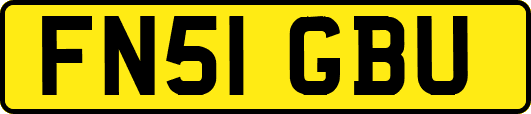 FN51 GBU